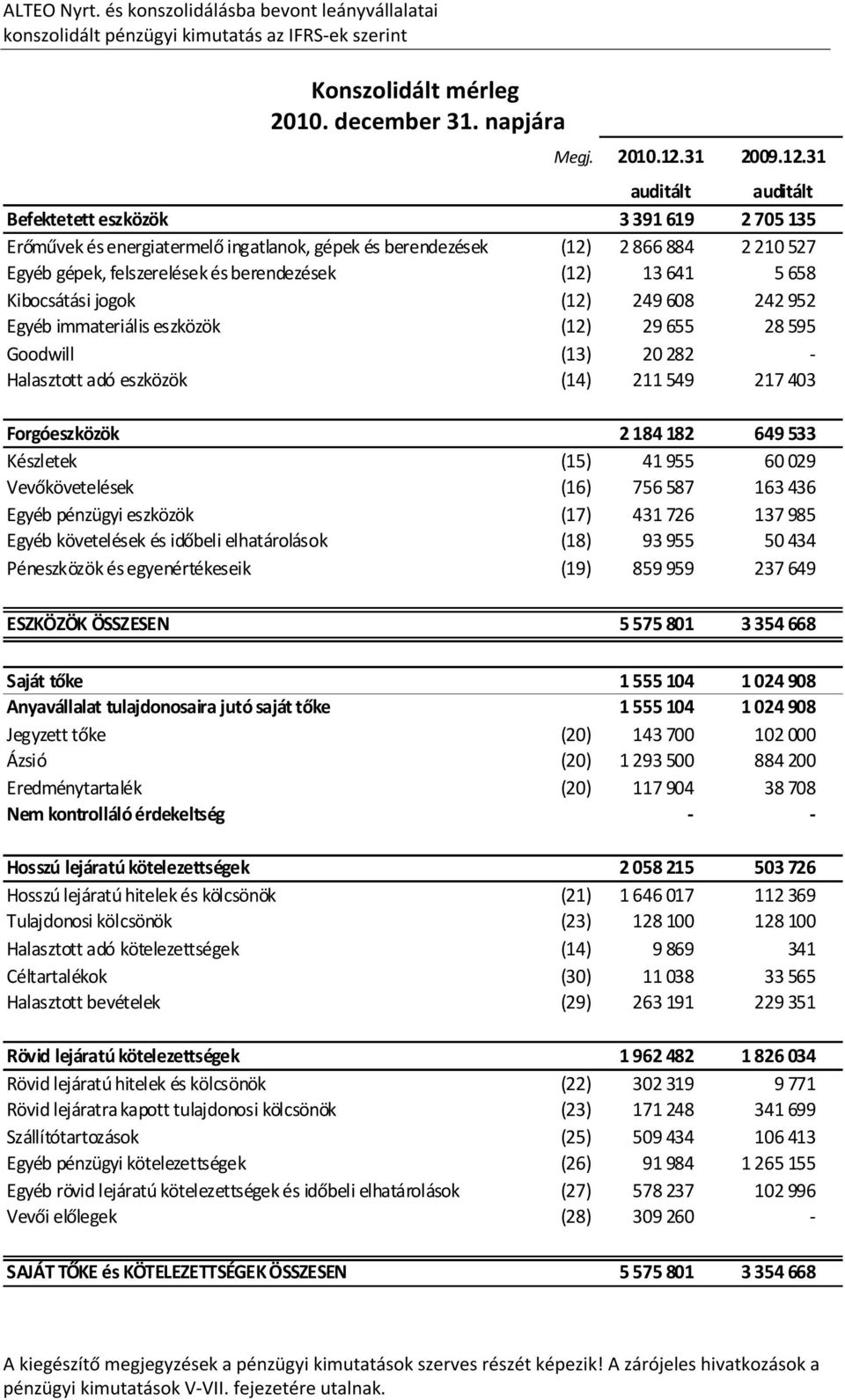 ALTEO Nyrt. és konszolidálásba bevont leányvállalatai
konszolidált pénzügyi kimutatás az IFRS-ek szerint

Konszolidált mérleg
2010. december 31. napjára

| | Megj. | 2010.12.31 | 2009.12.31 |
|---|---|---|---|
| | | auditált | auditált |
| Befektetett eszközök | | 3 391 619 | 2 705 135 |
| Erőművek és energiatermelő ingatlanok, gépek és berendezések | (12) | 2 866 884 | 2 210 527 |
| Egyéb gépek, felszerelések és berendezések | (12) | 13 641 | 5 658 |
| Kibocsátási jogok | (12) | 249 608 | 242 952 |
| Egyéb immateriális eszközök | (12) | 29 655 | 28 595 |
| Goodwill | (13) | 20 282 | - |
| Halasztott adó eszközök | (14) | 211 549 | 217 403 |
| Forgóeszközök | | 2 184 182 | 649 533 |
| Készletek | (15) | 41 955 | 60 029 |
| Vevőkövetelések | (16) | 756 587 | 163 436 |
| Egyéb pénzügyi eszközök | (17) | 431 726 | 137 985 |
| Egyéb követelések és időbeli elhatárolások | (18) | 93 955 | 50 434 |
| Péneszközök és egyenértékeseik | (19) | 859 959 | 237 649 |
| ESZKÖZÖK ÖSSZESEN | | 5 575 801 | 3 354 668 |
| Saját tőke | | 1 555 104 | 1 024 908 |
| Anyavállalat tulajdonosaira jutó saját tőke | | 1 555 104 | 1 024 908 |
| Jegyzett tőke | (20) | 143 700 | 102 000 |
| Ázsió | (20) | 1 293 500 | 884 200 |
| Eredménytartalék | (20) | 117 904 | 38 708 |
| Nem kontrolláló érdekeltség | | - | - |
| Hosszú lejáratú kötelezettségek | | 2 058 215 | 503 726 |
| Hosszú lejáratú hitelek és kölcsönök | (21) | 1 646 017 | 112 369 |
| Tulajdonosi kölcsönök | (23) | 128 100 | 128 100 |
| Halasztott adó kötelezettségek | (14) | 9 869 | 341 |
| Céltartalékok | (30) | 11 038 | 33 565 |
| Halasztott bevételek | (29) | 263 191 | 229 351 |
| Rövid lejáratú kötelezettségek | | 1 962 482 | 1 826 034 |
| Rövid lejáratú hitelek és kölcsönök | (22) | 302 319 | 9 771 |
| Rövid lejáratra kapott tulajdonosi kölcsönök | (23) | 171 248 | 341 699 |
| Szállítótartozások | (25) | 509 434 | 106 413 |
| Egyéb pénzügyi kötelezettségek | (26) | 91 984 | 1 265 155 |
| Egyéb rövid lejáratú kötelezettségek és időbeli elhatárolások | (27) | 578 237 | 102 996 |
| Vevői előlegek | (28) | 309 260 | - |
| SAJÁT TŐKE és KÖTELEZETTSÉGEK ÖSSZESEN | | 5 575 801 | 3 354 668 |

A kiegészítő megjegyzések a pénzügyi kimutatások szerves részét képezik! A zárójeles hivatkozások a pénzügyi kimutatások V-VII. fejezetére utalnak.